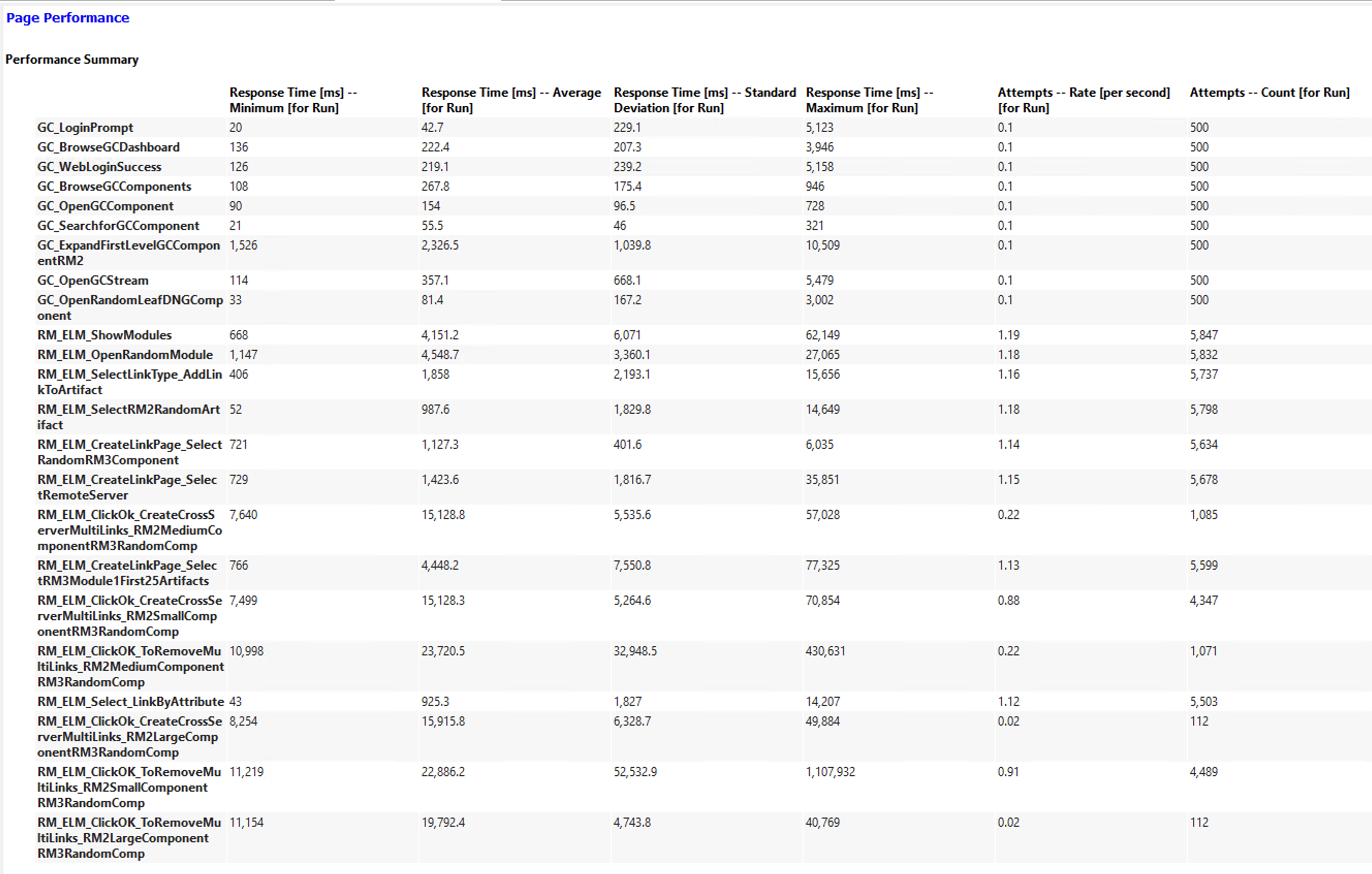 Page Performance

Performance Summary

| | Response Time [ms] -- Minimum [for Run] | Response Time [ms] -- Average [for Run] | Response Time [ms] -- Standard Deviation [for Run] | Response Time [ms] -- Maximum [for Run] | Attempts -- Rate [per second] [for Run] | Attempts -- Count [for Run] |
|---|---|---|---|---|---|---|
| GC_LoginPrompt | 20 | 42.7 | 229.1 | 5,123 | 0.1 | 500 |
| GC_BrowseGCDashboard | 136 | 222.4 | 207.3 | 3,946 | 0.1 | 500 |
| GC_WebLoginSuccess | 126 | 219.1 | 239.2 | 5,158 | 0.1 | 500 |
| GC_BrowseGCComponents | 108 | 267.8 | 175.4 | 946 | 0.1 | 500 |
| GC_OpenGCComponent | 90 | 154 | 96.5 | 728 | 0.1 | 500 |
| GC_SearchforGCComponent | 21 | 55.5 | 46 | 321 | 0.1 | 500 |
| GC_ExpandFirstLevelGCComponentRM2 | 1,526 | 2,326.5 | 1,039.8 | 10,509 | 0.1 | 500 |
| GC_OpenGCStream | 114 | 357.1 | 668.1 | 5,479 | 0.1 | 500 |
| GC_OpenRandomLeafDNGComponent | 33 | 81.4 | 167.2 | 3,002 | 0.1 | 500 |
| RM_ELM_ShowModules | 668 | 4,151.2 | 6,071 | 62,149 | 1.19 | 5,847 |
| RM_ELM_OpenRandomModule | 1,147 | 4,548.7 | 3,360.1 | 27,065 | 1.18 | 5,832 |
| RM_ELM_SelectLinkType_AddLinkToArtifact | 406 | 1,858 | 2,193.1 | 15,656 | 1.16 | 5,737 |
| RM_ELM_SelectRM2RandomArtifact | 52 | 987.6 | 1,829.8 | 14,649 | 1.18 | 5,798 |
| RM_ELM_CreateLinkPage_SelectRandomRM3Component | 721 | 1,127.3 | 401.6 | 6,035 | 1.14 | 5,634 |
| RM_ELM_CreateLinkPage_SelectRemoteServer | 729 | 1,423.6 | 1,816.7 | 35,851 | 1.15 | 5,678 |
| RM_ELM_ClickOk_CreateCrossServerMultiLinks_RM2MediumComponentRM3RandomComp | 7,640 | 15,128.8 | 5,535.6 | 57,028 | 0.22 | 1,085 |
| RM_ELM_CreateLinkPage_SelectRM3Module1First25Artifacts | 766 | 4,448.2 | 7,550.8 | 77,325 | 1.13 | 5,599 |
| RM_ELM_ClickOk_CreateCrossServerMultiLinks_RM2SmallComponentRM3RandomComp | 7,499 | 15,128.3 | 5,264.6 | 70,854 | 0.88 | 4,347 |
| RM_ELM_ClickOK_ToRemoveMultiLinks_RM2MediumComponentRM3RandomComp | 10,998 | 23,720.5 | 32,948.5 | 430,631 | 0.22 | 1,071 |
| RM_ELM_Select_LinkByAttribute | 43 | 925.3 | 1,827 | 14,207 | 1.12 | 5,503 |
| RM_ELM_ClickOk_CreateCrossServerMultiLinks_RM2LargeComponentRM3RandomComp | 8,254 | 15,915.8 | 6,328.7 | 49,884 | 0.02 | 112 |
| RM_ELM_ClickOK_ToRemoveMultiLinks_RM2SmallComponentRM3RandomComp | 11,219 | 22,886.2 | 52,532.9 | 1,107,932 | 0.91 | 4,489 |
| RM_ELM_ClickOK_ToRemoveMultiLinks_RM2LargeComponentRM3RandomComp | 11,154 | 19,792.4 | 4,743.8 | 40,769 | 0.02 | 112 |